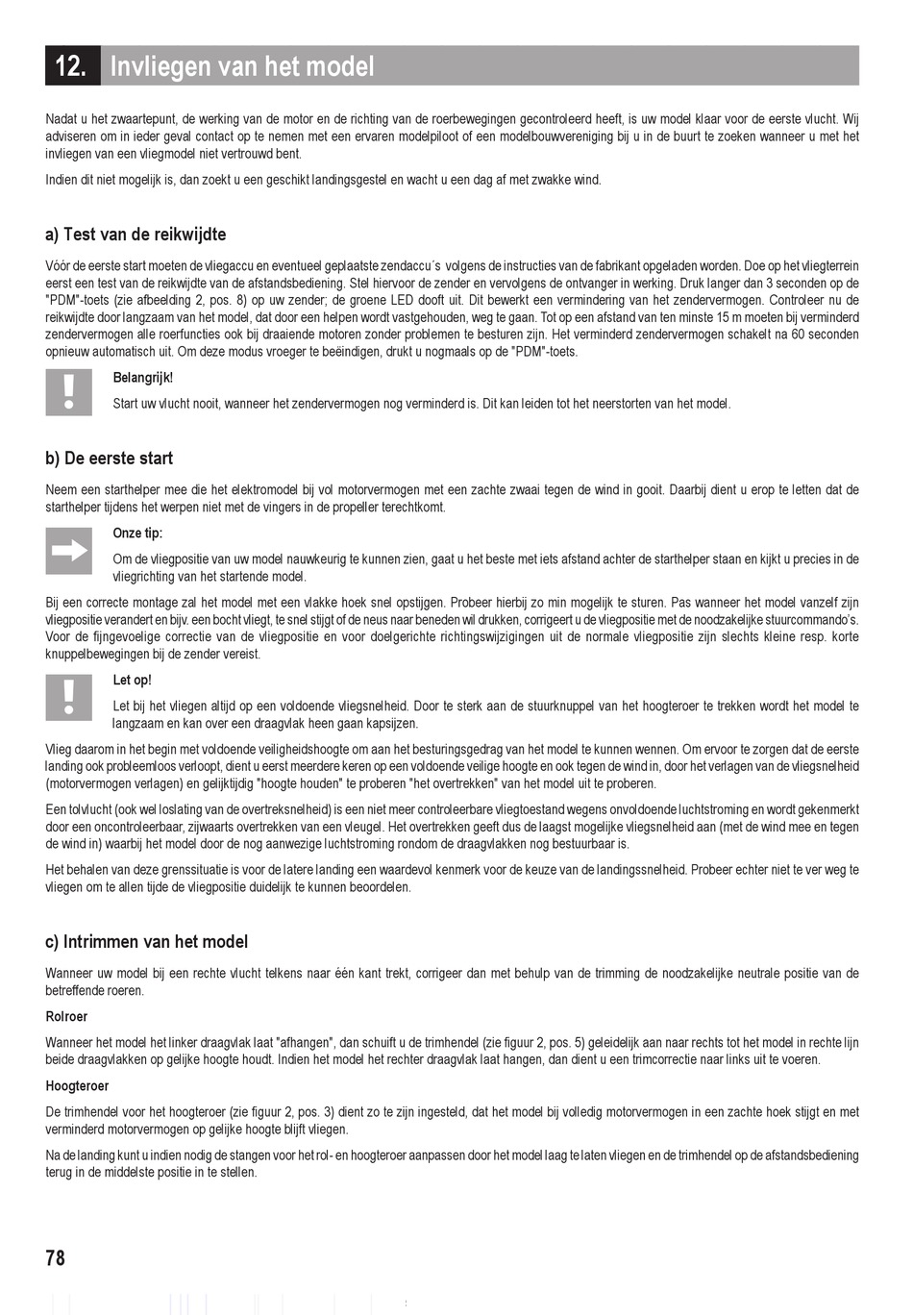 12. Invliegen van het model

Nadat u het zwaartepunt, de werking van de motor en de richting van de roerbewegingen gecontroleerd heeft, is uw model klaar voor de eerste vlucht. Wij adviseren om in ieder geval contact op te nemen met een ervaren modelpiloot of een modelbouwvereniging bij u in de buurt te zoeken wanneer u met het invliegen van een vliegmodel niet vertrouwd bent.

Indien dit niet mogelijk is, dan zoekt u een geschikt landingsgestel en wacht u een dag af met zwakke wind.

a) Test van de reikwijdte

Vóór de eerste start moeten de vliegaccu en eventueel geplaatste zendaccu´s volgens de instructies van de fabrikant opgeladen worden. Doe op het vliegterrein eerst een test van de reikwijdte van de afstandsbediening. Stel hiervoor de zender en vervolgens de ontvanger in werking. Druk langer dan 3 seconden op de "PDM"-toets (zie afbeelding 2, pos. 8) op uw zender; de groene LED dooft uit. Dit bewerkt een vermindering van het zendervermogen. Controleer nu de reikwijdte door langzaam van het model, dat door een helpen wordt vastgehouden, weg te gaan. Tot op een afstand van ten minste 15 m moeten bij verminderd zendervermogen alle roerfuncties ook bij draaiende motoren zonder problemen te besturen zijn. Het verminderd zendervermogen schakelt na 60 seconden opnieuw automatisch uit. Om deze modus vroeger te beëindigen, drukt u nogmaals op de "PDM"-toets.

Belangrijk!

Start uw vlucht nooit, wanneer het zendervermogen nog verminderd is. Dit kan leiden tot het neerstorten van het model.

b) De eerste start

Neem een starthelper mee die het elektromodel bij vol motorvermogen met een zachte zwaai tegen de wind in gooit. Daarbij dient u erop te letten dat de starthelper tijdens het werpen niet met de vingers in de propeller terechtkomt.

Onze tip:

Om de vliegpositie van uw model nauwkeurig te kunnen zien, gaat u het beste met iets afstand achter de starthelper staan en kijkt u precies in de vliegrichting van het startende model.

Bij een correcte montage zal het model met een vlakke hoek snel opstijgen. Probeer hierbij zo min mogelijk te sturen. Pas wanneer het model vanzelf zijn vliegpositie verandert en bijv. een bocht vliegt, te snel stijgt of de neus naar beneden wil drukken, corrigeert u de vliegpositie met de noodzakelijke stuurcommando's. Voor de fijngevoelige correctie van de vliegpositie en voor doelgerichte richtingswijzigingen uit de normale vliegpositie zijn slechts kleine resp. korte knuppelbewegingen bij de zender vereist.

Let op!

Let bij het vliegen altijd op een voldoende vliegsnelheid. Door te sterk aan de stuurknuppel van het hoogteroer te trekken wordt het model te langzaam en kan over een draagvlak heen gaan kapsijzen.

Vlieg daarom in het begin met voldoende veiligheidshoogte om aan het besturingsgedrag van het model te kunnen wennen. Om ervoor te zorgen dat de eerste landing ook probleemloos verloopt, dient u eerst meerdere keren op een voldoende veilige hoogte en ook tegen de wind in, door het verlagen van de vliegsnelheid (motorvermogen verlagen) en gelijktijdig "hoogte houden" te proberen "het overtrekken" van het model uit te proberen.

Een tolvlucht (ook wel loslating van de overtreksnelheid) is een niet meer controleerbare vliegtoestand wegens onvoldoende luchtstroming en wordt gekenmerkt door een oncontroleerbaar, zijwaarts overtrekken van een vleugel. Het overtrekken geeft dus de laagst mogelijke vliegsnelheid aan (met de wind mee en tegen de wind in) waarbij het model door de nog aanwezige luchtstroming rondom de draagvlakken nog bestuurbaar is.

Het behalen van deze grenssituatie is voor de latere landing een waardevol kenmerk voor de keuze van de landingssnelheid. Probeer echter niet te ver weg te vliegen om te allen tijde de vliegpositie duidelijk te kunnen beoordelen.

c) Intrimmen van het model

Wanneer uw model bij een rechte vlucht telkens naar één kant trekt, corrigeer dan met behulp van de trimming de noodzakelijke neutrale positie van de betreffende roeren.

Rolroer

Wanneer het model het linker draagvlak laat "afhangen", dan schuift u de trimhendel (zie figuur 2, pos. 5) geleidelijk aan naar rechts tot het model in rechte lijn beide draagvlakken op gelijke hoogte houdt. Indien het model het rechter draagvlak laat hangen, dan dient u een trimcorrectie naar links uit te voeren.

Hoogteroer

De trimhendel voor het hoogteroer (zie figuur 2, pos. 3) dient zo te zijn ingesteld, dat het model bij volledig motorvermogen in een zachte hoek stijgt en met verminderd motorvermogen op gelijke hoogte blijft vliegen.

Na de landing kunt u indien nodig de stangen voor het rol- en hoogteroer aanpassen door het model laag te laten vliegen en de trimhendel op de afstandsbediening terug in de middelste positie in te stellen.

78